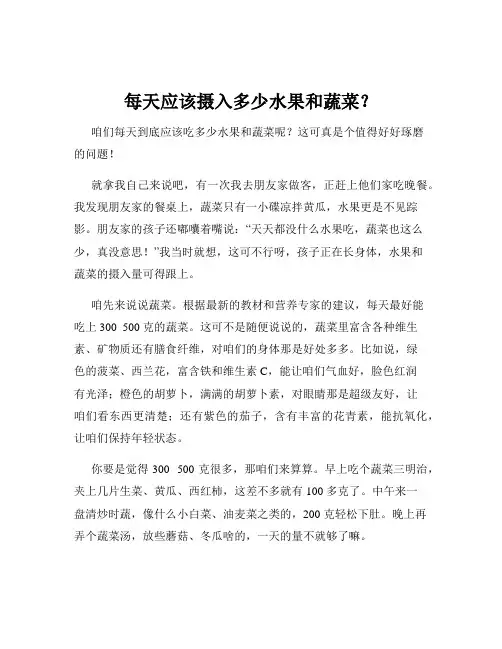 每天应该摄入多少水果和蔬菜？

咱们每天到底应该吃多少水果和蔬菜呢？这可真是个值得好好琢磨的问题！

就拿我自己来说吧，有一次我去朋友家做客，正赶上他们家吃晚餐。我发现朋友家的餐桌上，蔬菜只有一小碟凉拌黄瓜，水果更是不见踪影。朋友家的孩子还嘟囔着嘴说："天天都没什么水果吃，蔬菜也这么少，真没意思！"我当时就想，这可不行呀，孩子正在长身体，水果和蔬菜的摄入量可得跟上。

咱先来说说蔬菜。根据最新的教材和营养专家的建议，每天最好能吃上 300 500 克的蔬菜。这可不是随便说说的，蔬菜里富含各种维生素、矿物质还有膳食纤维，对咱们的身体那是好处多多。比如说，绿色的菠菜、西兰花，富含铁和维生素 C，能让咱们气血好，脸色红润有光泽；橙色的胡萝卜，满满的胡萝卜素，对眼睛那是超级友好，让咱们看东西更清楚；还有紫色的茄子，含有丰富的花青素，能抗氧化，让咱们保持年轻状态。

你要是觉得 300 500 克很多，那咱们来算算。早上吃个蔬菜三明治，夹上几片生菜、黄瓜、西红柿，这差不多就有 100 多克了。中午来一盘清炒时蔬，像什么小白菜、油麦菜之类的，200 克轻松下肚。晚上再弄个蔬菜汤，放些蘑菇、冬瓜啥的，一天的量不就够了嘛。